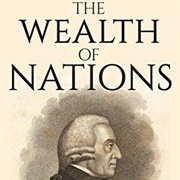 THE WEALTH OF NATIONS